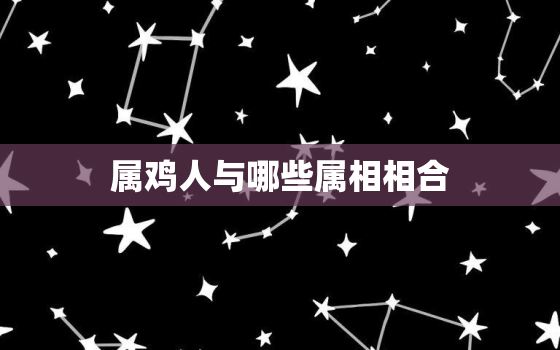 属鸡人与哪些属相相合